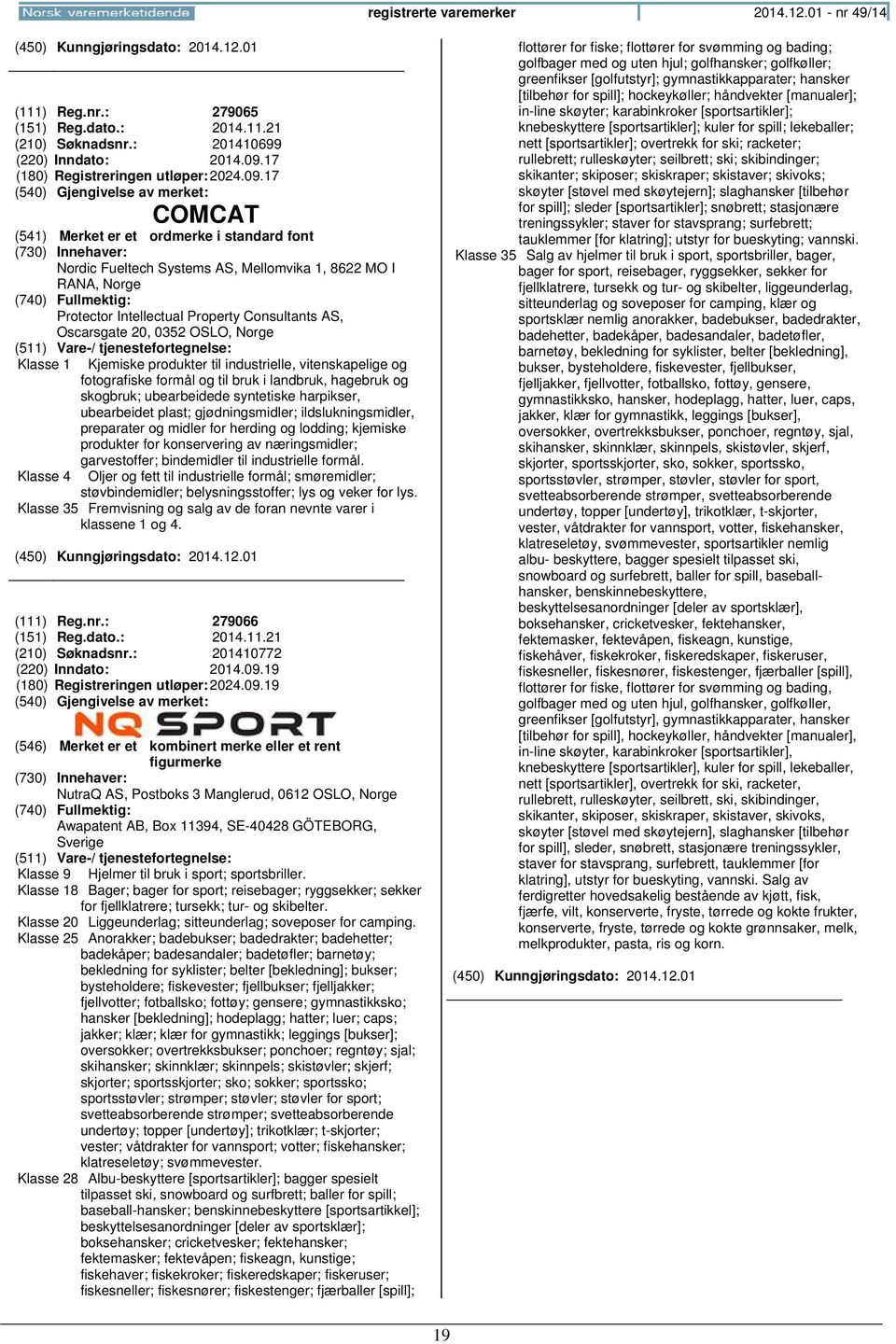 Norsk varemerketidende registrerte varemerker 2014.12.01 - nr 49/14

(450) Kunngjøringsdato: 2014.12.01

(111) Reg.nr.: 279065
(151) Reg.dato.: 2014.11.21
(210) Søknadsnr.: 201410699
(220) Inndato: 2014.09.17
(180) Registreringen utløper: 2024.09.17
(540) Gjengivelse av merket:

COMCAT

(541) Merket er et ordmerke i standard font
(730) Innehaver:
Nordic Fueltech Systems AS, Mellomvika 1, 8622 MO I RANA, Norge
(740) Fullmektig:
Protector Intellectual Property Consultants AS, Oscarsgate 20, 0352 OSLO, Norge
(511) Vare-/ tjenestefortegnelse:
Klasse 1 Kjemiske produkter til industrielle, vitenskapelige og fotografiske formål og til bruk i landbruk, hagebruk og skogbruk; ubearbeidede syntetiske harpikser, ubearbeidet plast; gjødningsmidler; ildslukningsmidler, preparater og midler for herding og lodding; kjemiske produkter for konservering av næringsmidler; garvestoffer; bindemidler til industrielle formål.
Klasse 4 Oljer og fett til industrielle formål; smøremidler; støvbindemidler; belysningsstoffer; lys og veker for lys.
Klasse 35 Fremvisning og salg av de foran nevnte varer i klassene 1 og 4.

(450) Kunngjøringsdato: 2014.12.01

(111) Reg.nr.: 279066
(151) Reg.dato.: 2014.11.21
(210) Søknadsnr.: 201410772
(220) Inndato: 2014.09.19
(180) Registreringen utløper: 2024.09.19
(540) Gjengivelse av merket:

NQ SPORT

(546) Merket er et kombinert merke eller et rent figurmerke
(730) Innehaver:
NutraQ AS, Postboks 3 Manglerud, 0612 OSLO, Norge
(740) Fullmektig:
Awapatent AB, Box 11394, SE-40428 GÖTEBORG, Sverige
(511) Vare-/ tjenestefortegnelse:
Klasse 9 Hjelmer til bruk i sport; sportsbriller.
Klasse 18 Bager; bager for sport; reisebager; ryggsekker; sekker for fjellklatrere; tursekk; tur- og skibelter.
Klasse 20 Liggeunderlag; sitteunderlag; soveposer for camping.
Klasse 25 Anorakker; badebukser; badedrakter; badehetter; badekåper; badesandaler; badetøfler; barnetøy; bekledning for syklister; belter [bekledning]; bukser; bysteholdere; fiskevester; fjellbukser; fjelljakker; fjellvotter; fotballsko; fottøy; gensere; gymnastikksko; hansker [bekledning]; hodeplagg; hatter; luer; caps; jakker; klær; klær for gymnastikk; leggings [bukser]; oversokker; overtrekksbukser; ponchoer; regntøy; sjal; skihansker; skinnklær; skinnpels; skistøvler; skjerf; skjorter; sportsskjorter; sko; sokker; sportssko; sportsstøvler; strømper; støvler; støvler for sport; svetteabsorberende strømper; svetteabsorberende undertøy; topper [undertøy]; trikotklær; t-skjorter; vester; våtdrakter for vannsport; votter; fiskehansker; klatreseletøy; svømmevester.
Klasse 28 Albu-beskyttere [sportsartikler]; bagger spesielt tilpasset ski, snowboard og surfbrett; baller for spill; baseball-hansker; benskinnebeskyttere [sportsartikkel]; beskyttelsesanordninger [deler av sportsklær]; boksehansker; cricketvesker; fektehansker; fektemasker; fektevåpen; fiskeagn, kunstige; fiskehaver; fiskekroker; fiskeredskaper; fiskeruser; fiskesneller; fiskesnører; fiskestenger; fjærballer [spill]; flottører for fiske; flottører for svømming og bading; golfbager med og uten hjul; golfhansker; golfkøller; greenfikser [golfutstyr]; gymnastikkapparater; hansker [tilbehør for spill]; hockeykøller; håndvekter [manualer]; in-line skøyter; karabinkroker [sportsartikler]; knebeskyttere [sportsartikler]; kuler for spill; lekeballer; nett [sportsartikler]; overtrekk for ski; racketer; rullebrett; rulleskøyter; seilbrett; ski; skibindinger; skikanter; skiposer; skiskraper; skistaver; skivoks; skøyter [støvel med skøytejern]; slaghansker [tilbehør for spill]; sleder [sportsartikler]; snøbrett; stasjonære treningssykler; staver for stavsprang; surfebrett; tauklemmer [for klatring]; utstyr for bueskyting; vannski.
Klasse 35 Salg av hjelmer til bruk i sport, sportsbriller, bager, bager for sport, reisebager, ryggsekker, sekker for fjellklatrere, tursekk og tur- og skibelter, liggeunderlag, sitteunderlag og soveposer for camping, klær og sportsklær nemlig anorakker, badebukser, badedrakter, badehetter, badekåper, badesandaler, badetøfler, barnetøy, bekledning for syklister, belter [bekledning], bukser, bysteholdere, fiskevester, fjellbukser, fjelljakker, fjellvotter, fotballsko, fottøy, gensere, gymnastikksko, hansker, hodeplagg, hatter, luer, caps, jakker, klær for gymnastikk, leggings [bukser], oversokker, overtrekksbukser, ponchoer, regntøy, sjal, skihansker, skinnklær, skinnpels, skistøvler, skjerf, skjorter, sportsskjorter, sko, sokker, sportssko, sportsstøvler, strømper, støvler, støvler for sport, svetteabsorberende strømper, svetteabsorberende undertøy, topper [undertøy], trikotklær, t-skjorter, vester, våtdrakter for vannsport, votter, fiskehansker, klatreseletøy, svømmevester, sportsartikler nemlig albu- beskyttere, bagger spesielt tilpasset ski, snowboard og surfebrett, baller for spill, baseball-hansker, benskinnebeskyttere, beskyttelsesanordninger [deler av sportsklær], boksehansker, cricketvesker, fektehansker, fektemasker, fektevåpen, fiskeagn, kunstige, fiskehåver, fiskekroker, fiskeredskaper, fiskeruser, fiskesneller, fiskesnører, fiskestenger, fjærballer [spill], flottører for fiske, flottører for svømming og bading, golfbager med og uten hjul, golfhansker, golfkøller, greenfikser [golfutstyr], gymnastikkapparater, hansker [tilbehør for spill], hockeykøller, håndvekter [manualer], in-line skøyter, karabinkroker [sportsartikler], knebeskyttere [sportsartikler], kuler for spill, lekeballer, nett [sportsartikler], overtrekk for ski, racketer, rullebrett, rulleskøyter, seilbrett, ski, skibindinger, skikanter, skiposer, skiskraper, skistaver, skivoks, skøyter [støvel med skøytejern], slaghansker [tilbehør for spill], sleder, snøbrett, stasjonære treningssykler, staver for stavsprang, surfebrett, tauklemmer [for klatring], utstyr for bueskyting, vannski. Salg av ferdigretter hovedsakelig bestående av kjøtt, fisk, fjærfe, vilt, konserverte, fryste, tørrede og kokte frukter, konserverte, fryste, tørrede og kokte grønnsaker, melk, melkprodukter, pasta, ris og korn.

(450) Kunngjøringsdato: 2014.12.01

19